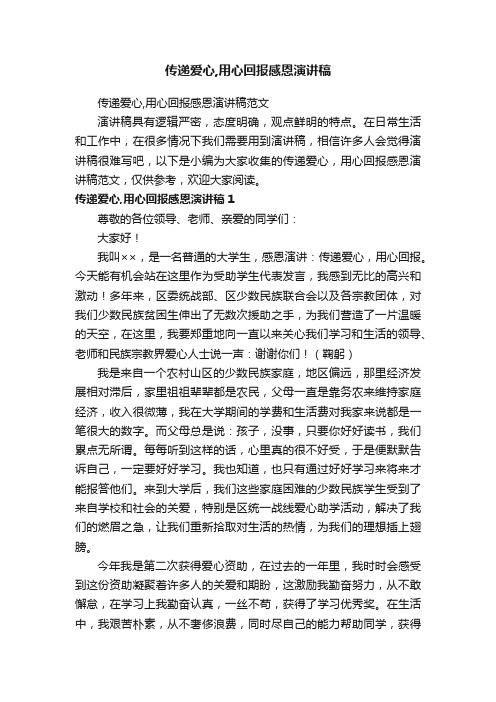 传递爱心,用心回报感恩演讲稿

传递爱心,用心回报感恩演讲稿范文

演讲稿具有逻辑严密，态度明确，观点鲜明的特点。在日常生活和工作中，在很多情况下我们需要用到演讲稿，相信许多人会觉得演讲稿很难写吧，以下是小编为大家收集的传递爱心，用心回报感恩演讲稿范文，仅供参考，欢迎大家阅读。

传递爱心,用心回报感恩演讲稿 1

尊敬的各位领导、老师、亲爱的同学们：

大家好！

我叫××，是一名普通的大学生，感恩演讲：传递爱心，用心回报。今天能有机会站在这里作为受助学生代表发言，我感到无比的高兴和激动！多年来，区委统战部、区少数民族联合会以及各宗教团体，对我们少数民族贫困生伸出了无数次援助之手，为我们营造了一片温暖的天空，在这里，我要郑重地向一直以来关心我们学习和生活的领导、老师和民族宗教界爱心人士说一声：谢谢你们！（鞠躬）

我是来自一个农村山区的少数民族家庭，地区偏远，那里经济发展相对滞后，家里祖祖辈辈都是农民，父母一直是靠务农来维持家庭经济，收入很微薄，我在大学期间的学费和生活费对我家来说都是一笔很大的数字。而父母总是说：孩子，没事，只要你好好读书，我们累点无所谓。每每听到这样的话，心里真的很不好受，于是便默默告诉自己，一定要好好学习。我也知道，也只有通过好好学习来将来才能报答他们。来到大学后，我们这些家庭困难的少数民族学生受到了来自学校和社会的关爱，特别是区统一战线爱心助学活动，解决了我们的燃眉之急，让我们重新拾取对生活的热情，为我们的理想插上翅膀。

今年我是第二次获得爱心资助，在过去的一年里，我时时会感受到这份资助凝聚着许多人的关爱和期盼，这激励我勤奋努力，从不敢懈怠，在学习上我勤奋认真，一丝不苟，获得了学习优秀奖。在生活中，我艰苦朴素，从不奢侈浪费，同时尽自己的能力帮助同学，获得